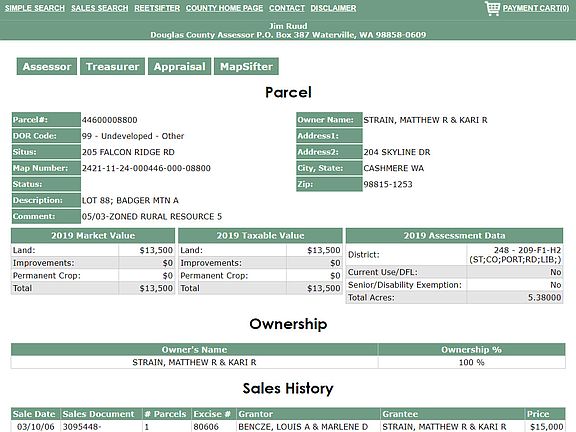 SIMPLE SEARCH SALES SEARCH REETSIFTER COUNTY HOME PAGE CONTACT DISCLAIMER PAYMENT CART(0)

Jim Ruud
Douglas County Assessor P.O. Box 387 Waterville, WA 98858-0609

Assessor Treasurer Appraisal MapSifter

Parcel

| Parcel#: | 44600008800 |
|---|---|
| DOR Code: | 99 - Undeveloped - Other |
| Situs: | 205 FALCON RIDGE RD |
| Map Number: | 2421-11-24-000446-000-08800 |
| Status: | |
| Description: | LOT 88; BADGER MTN A |
| Comment: | 05/03-ZONED RURAL RESOURCE 5 |

| Owner Name: | STRAIN, MATTHEW R & KARI R |
|---|---|
| Address1: | |
| Address2: | 204 SKYLINE DR |
| City, State: | CASHMERE WA |
| Zip: | 98815-1253 |

| 2019 Market Value | |
|---|---|
| Land: | $13,500 |
| Improvements: | $0 |
| Permanent Crop: | $0 |
| Total | $13,500 |

| 2019 Taxable Value | |
|---|---|
| Land: | $13,500 |
| Improvements: | $0 |
| Permanent Crop: | $0 |
| Total | $13,500 |

| 2019 Assessment Data | |
|---|---|
| District: | 248 - 209-F1-H2 (ST;CO;PORT;RD;LIB;) |
| Current Use/DFL: | No |
| Senior/Disability Exemption: | No |
| Total Acres: | 5.38000 |

Ownership

| Owner's Name | Ownership % |
|---|---|
| STRAIN, MATTHEW R & KARI R | 100 % |

Sales History

| Sale Date | Sales Document | # Parcels | Excise # | Grantor | Grantee | Price |
|---|---|---|---|---|---|---|
| 03/10/06 | 3095448- | 1 | 80606 | BENCZE, LOUIS A & MARLENE D | STRAIN, MATTHEW R & KARI R | $15,000 |